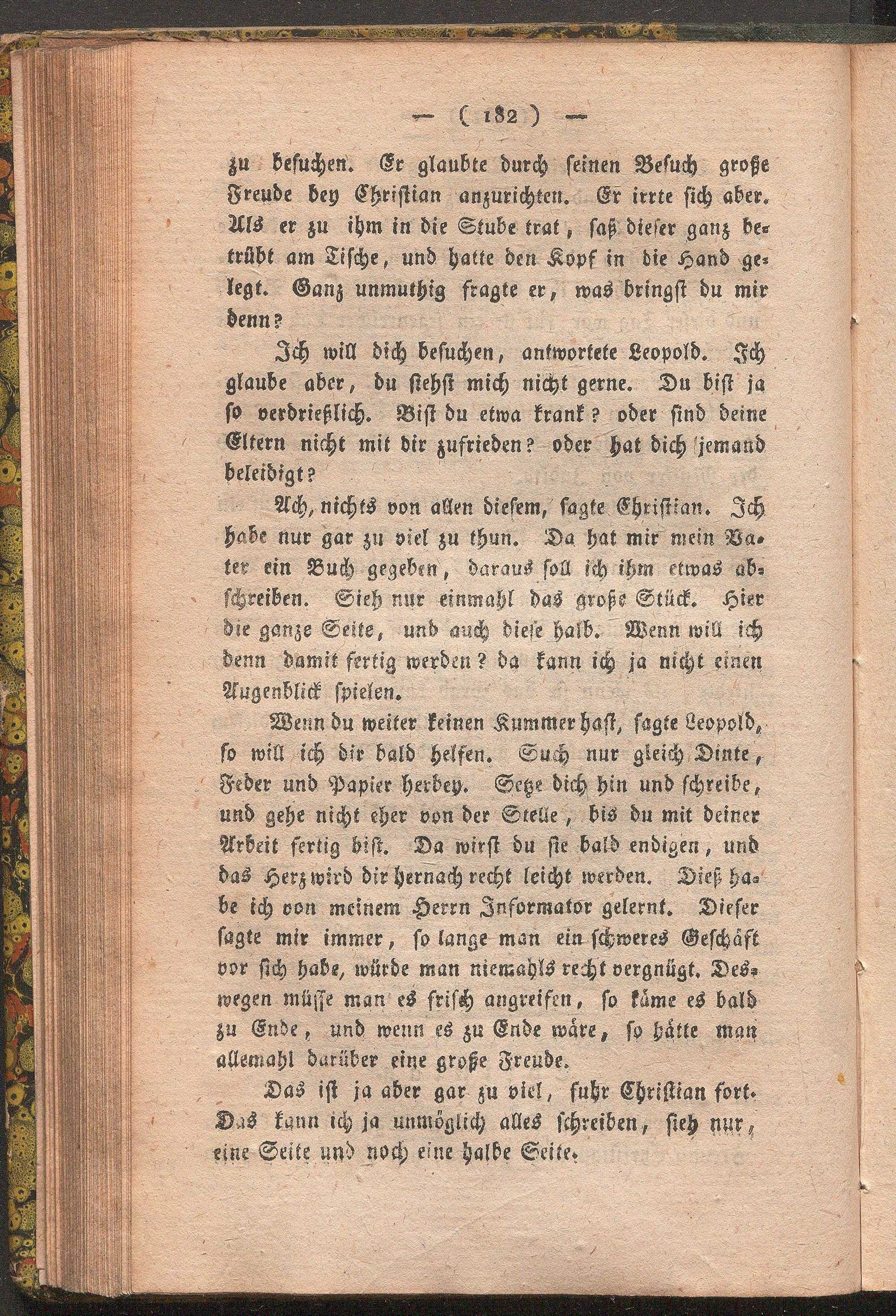 — ( 182 ) —

zu besuchen. Er glaubte durch seinen Besuch große Freude bey Christian anzurichten. Er irrte sich aber. Als er zu ihm in die Stube trat, saß dieser ganz betrübt am Tische, und hatte den Kopf in die Hand gelegt. Ganz unmuthig fragte er, was bringst du mir denn?

Ich will dich besuchen, antwortete Leopold. Ich glaube aber, du siehst mich nicht gerne. Du bist ja so verdrießlich. Bist du etwa krank? oder sind deine Eltern nicht mit dir zufrieden? oder hat dich jemand beleidigt?

Ach, nichts von allen diesem, sagte Christian. Ich habe nur gar zu viel zu thun. Da hat mir mein Vater ein Buch gegeben, daraus soll ich ihm etwas abschreiben. Sieh nur einmahl das große Stück. Hier die ganze Seite, und auch diese halb. Wenn will ich denn damit fertig werden? da kann ich ja nicht einen Augenblick spielen.

Wenn du weiter keinen Kummer hast, sagte Leopold, so will ich dir bald helfen. Such nur gleich Dinte, Feder und Papier herbey. Setze dich hin und schreibe, und gehe nicht eher von der Stelle, bis du mit deiner Arbeit fertig bist. Da wirst du sie bald endigen, und das Herz wird dir hernach recht leicht werden. Dieß habe ich von meinem Herrn Informator gelernt. Dieser sagte mir immer, so lange man ein schweres Geschäft vor sich habe, würde man niemahls recht vergnügt. Deswegen müsse man es frisch angreifen, so käme es bald zu Ende, und wenn es zu Ende wäre, so hätte man allemahl darüber eine große Freude.

Das ist ja aber gar zu viel, fuhr Christian fort. Das kann ich ja unmöglich alles schreiben, sieh nur, eine Seite und noch eine halbe Seite.